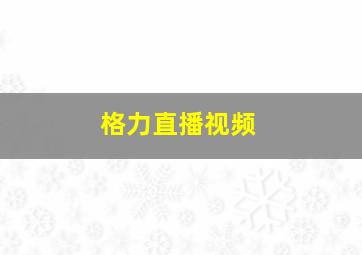 格力直播视频